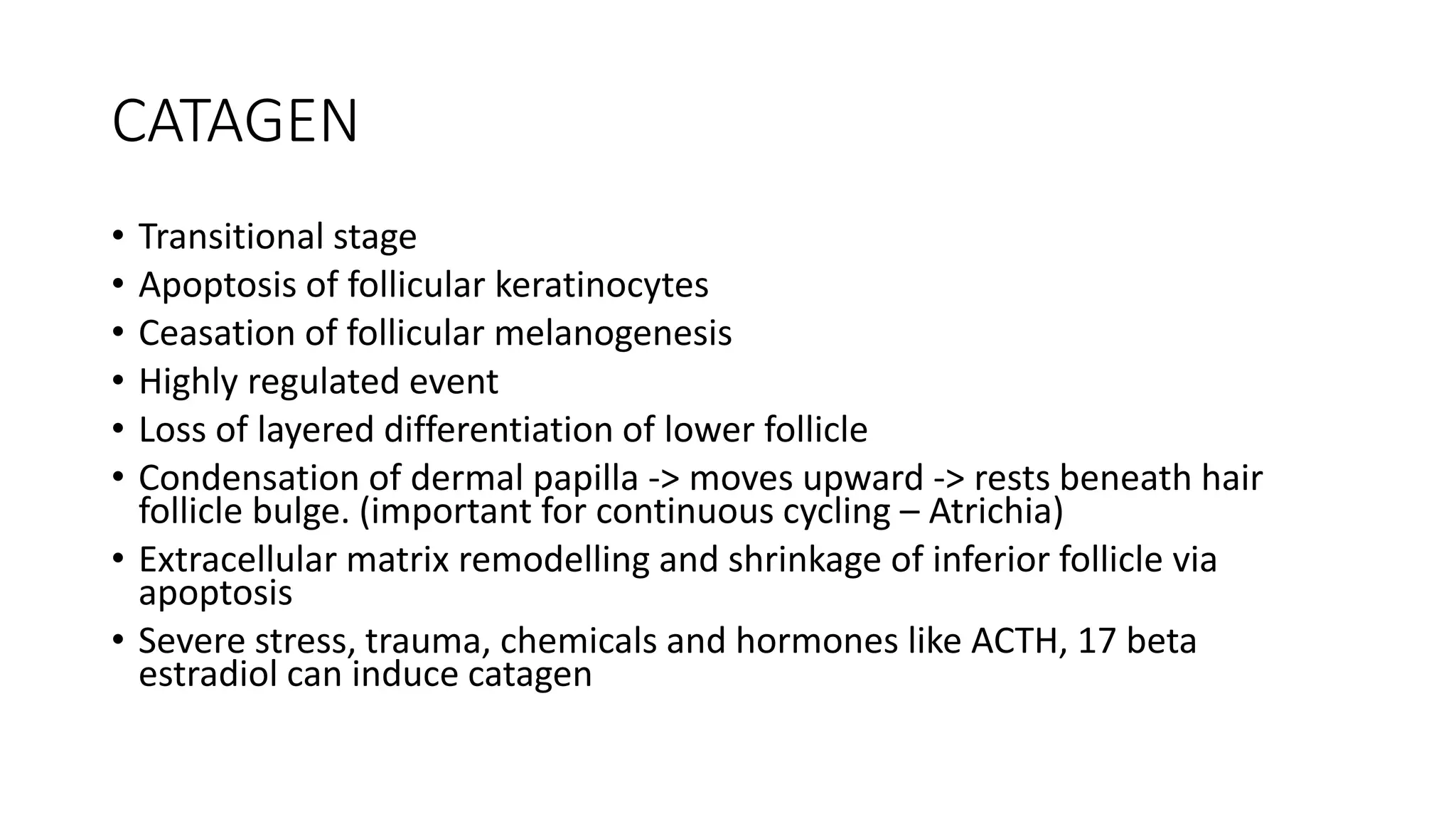 CATAGEN

• Transitional stage
• Apoptosis of follicular keratinocytes
• Ceasation of follicular melanogenesis
• Highly regulated event
• Loss of layered differentiation of lower follicle
• Condensation of dermal papilla -> moves upward -> rests beneath hair follicle bulge. (important for continuous cycling – Atrichia)
• Extracellular matrix remodelling and shrinkage of inferior follicle via apoptosis
• Severe stress, trauma, chemicals and hormones like ACTH, 17 beta estradiol can induce catagen